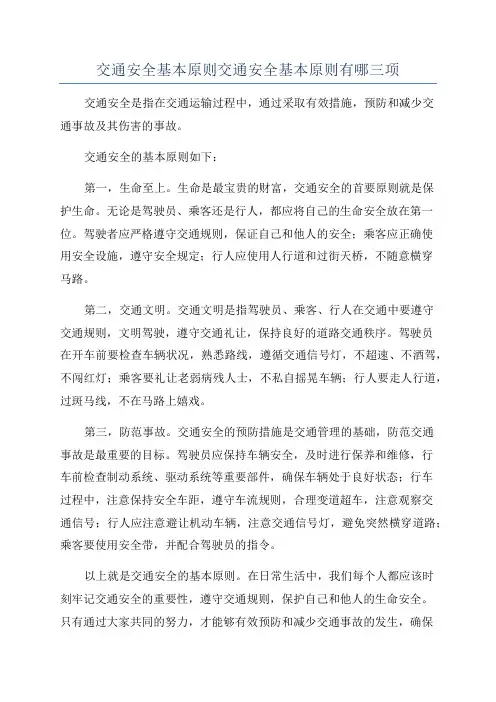 交通安全基本原则交通安全基本原则有哪三项

交通安全是指在交通运输过程中，通过采取有效措施，预防和减少交通事故及其伤害的事故。

交通安全的基本原则如下：

第一，生命至上。生命是最宝贵的财富，交通安全的首要原则就是保护生命。无论是驾驶员、乘客还是行人，都应将自己的生命安全放在第一位。驾驶者应严格遵守交通规则，保证自己和他人的安全；乘客应正确使用安全设施，遵守安全规定；行人应使用人行道和过街天桥，不随意横穿马路。

第二，交通文明。交通文明是指驾驶员、乘客、行人在交通中要遵守交通规则，文明驾驶，遵守交通礼让，保持良好的道路交通秩序。驾驶员在开车前要检查车辆状况，熟悉路线，遵循交通信号灯，不超速、不酒驾，不闯红灯；乘客要礼让老弱病残人士，不私自摇晃车辆；行人要走人行道，过斑马线，不在马路上嬉戏。

第三，防范事故。交通安全的预防措施是交通管理的基础，防范交通事故是最重要的目标。驾驶员应保持车辆安全，及时进行保养和维修，行车前检查制动系统、驱动系统等重要部件，确保车辆处于良好状态；行车过程中，注意保持安全车距，遵守车流规则，合理变道超车，注意观察交通信号；行人应注意避让机动车辆，注意交通信号灯，避免突然横穿道路；乘客要使用安全带，并配合驾驶员的指令。

以上就是交通安全的基本原则。在日常生活中，我们每个人都应该时刻牢记交通安全的重要性，遵守交通规则，保护自己和他人的生命安全。只有通过大家共同的努力，才能够有效预防和减少交通事故的发生，确保